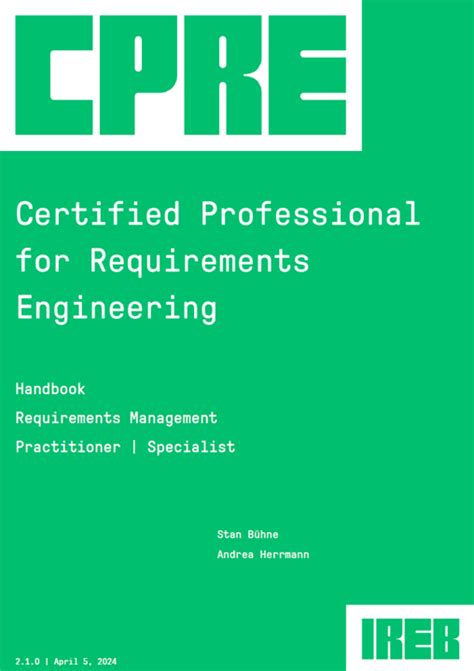 CPRE

Certified Professional for Requirements Engineering

Handbook

Requirements Management

Practitioner | Specialist

Stan Bühne

Andrea Herrmann

2.1.0 | April 5, 2024

IREB